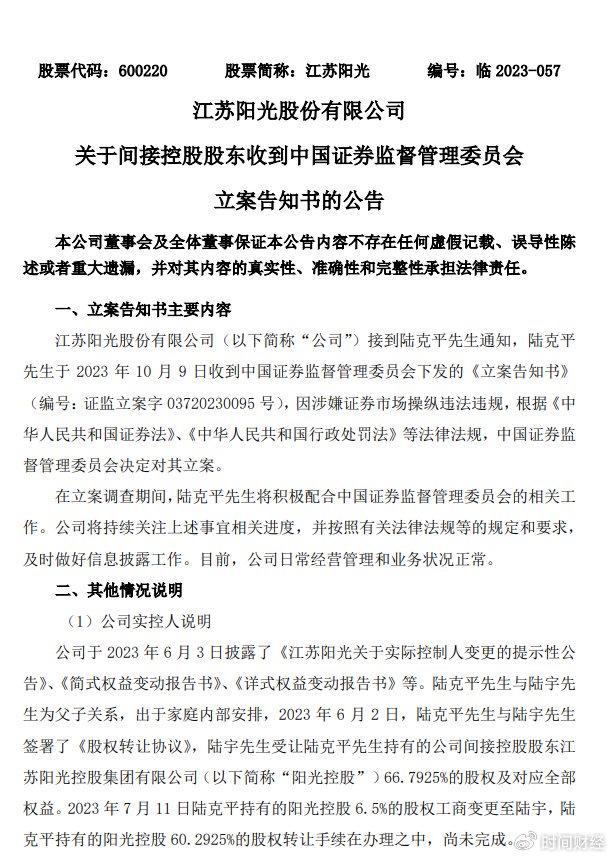 股票代码：600220　　股票简称：江苏阳光　　编号：临 2023-057

江苏阳光股份有限公司

关于间接控股股东收到中国证券监督管理委员会

立案告知书的公告

本公司董事会及全体董事保证本公告内容不存在任何虚假记载、误导性陈述或者重大遗漏，并对其内容的真实性、准确性和完整性承担法律责任。

一、立案告知书主要内容

江苏阳光股份有限公司（以下简称“公司”）接到陆克平先生通知，陆克平先生于 2023 年 10 月 9 日收到中国证券监督管理委员会下发的《立案告知书》（编号：证监立案字 03720230095 号），因涉嫌证券市场操纵违法违规，根据《中华人民共和国证券法》、《中华人民共和国行政处罚法》等法律法规，中国证券监督管理委员会决定对其立案。

在立案调查期间，陆克平先生将积极配合中国证券监督管理委员会的相关工作。公司将持续关注上述事宜相关进度，并按照有关法律法规等的规定和要求，及时做好信息披露工作。目前，公司日常经营管理和业务状况正常。

二、其他情况说明

（1）公司实控人说明

公司于 2023 年 6 月 3 日披露了《江苏阳光关于实际控制人变更的提示性公告》、《简式权益变动报告书》、《详式权益变动报告书》等。陆克平先生与陆宇先生为父子关系，出于家庭内部安排，2023 年 6 月 2 日，陆克平先生与陆宇先生签署了《股权转让协议》，陆宇先生受让陆克平先生持有的公司间接控股股东江苏阳光控股集团有限公司（以下简称“阳光控股”）66.7925%的股权及对应全部权益。2023 年 7 月 11 日陆克平持有的阳光控股 6.5%的股权工商变更至陆宇，陆克平持有的阳光控股 60.2925%的股权转让手续在办理之中，尚未完成。

时间财经